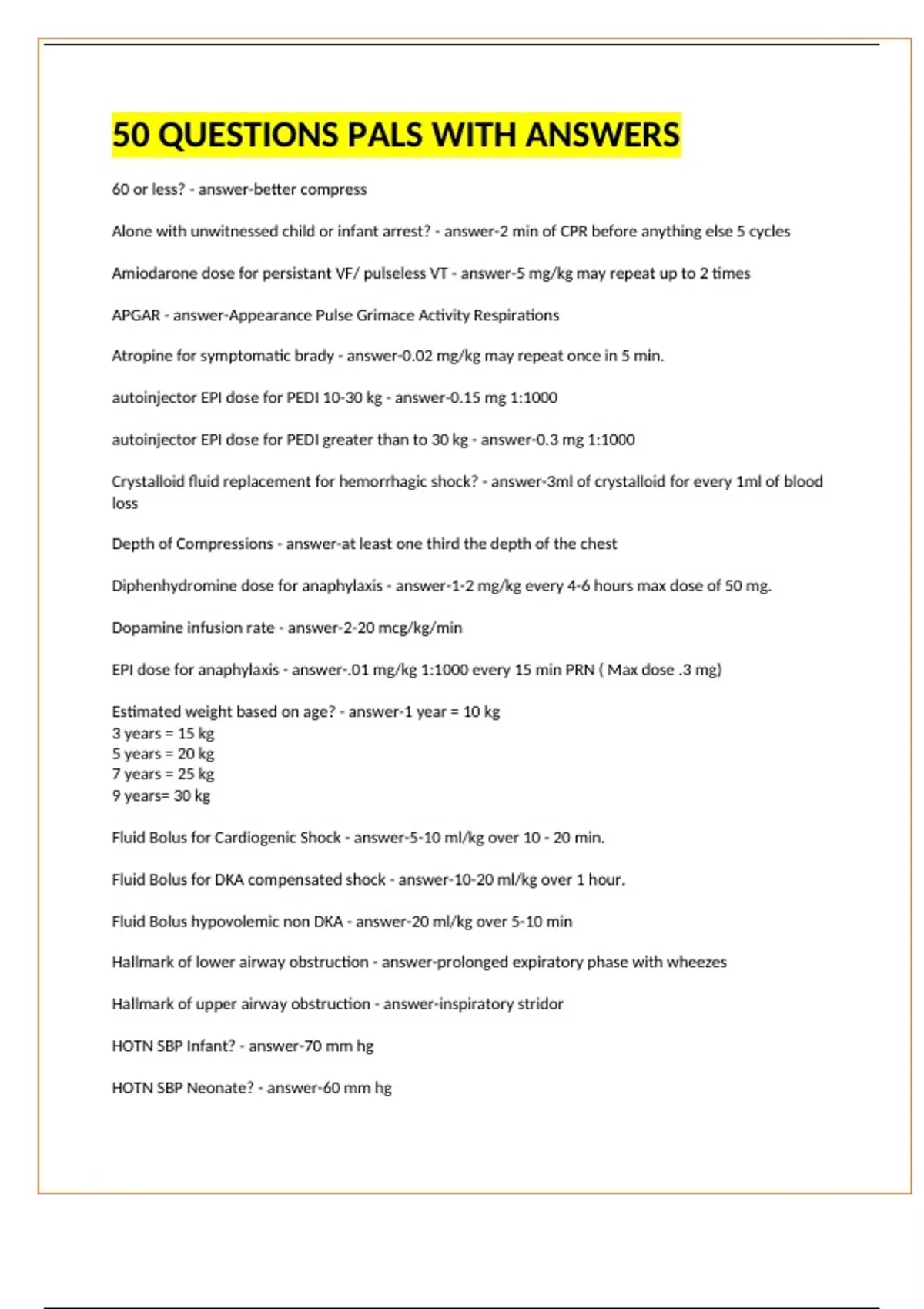 50 QUESTIONS PALS WITH ANSWERS

60 or less? - answer-better compress

Alone with unwitnessed child or infant arrest? - answer-2 min of CPR before anything else 5 cycles

Amiodarone dose for persistant VF/ pulseless VT - answer-5 mg/kg may repeat up to 2 times

APGAR - answer-Appearance Pulse Grimace Activity Respirations

Atropine for symptomatic brady - answer-0.02 mg/kg may repeat once in 5 min.

autoinjector EPI dose for PEDI 10-30 kg - answer-0.15 mg 1:1000

autoinjector EPI dose for PEDI greater than to 30 kg - answer-0.3 mg 1:1000

Crystalloid fluid replacement for hemorrhagic shock? - answer-3ml of crystalloid for every 1ml of blood loss

Depth of Compressions - answer-at least one third the depth of the chest

Diphenhydromine dose for anaphylaxis - answer-1-2 mg/kg every 4-6 hours max dose of 50 mg.

Dopamine infusion rate - answer-2-20 mcg/kg/min

EPI dose for anaphylaxis - answer-.01 mg/kg 1:1000 every 15 min PRN ( Max dose .3 mg)

Estimated weight based on age? - answer-1 year = 10 kg
3 years = 15 kg
5 years = 20 kg
7 years = 25 kg
9 years= 30 kg

Fluid Bolus for Cardiogenic Shock - answer-5-10 ml/kg over 10 - 20 min.

Fluid Bolus for DKA compensated shock - answer-10-20 ml/kg over 1 hour.

Fluid Bolus hypovolemic non DKA - answer-20 ml/kg over 5-10 min

Hallmark of lower airway obstruction - answer-prolonged expiratory phase with wheezes

Hallmark of upper airway obstruction - answer-inspiratory stridor

HOTN SBP Infant? - answer-70 mm hg

HOTN SBP Neonate? - answer-60 mm hg